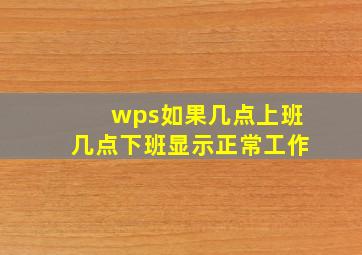 wps如果几点上班
几点下班显示正常工作